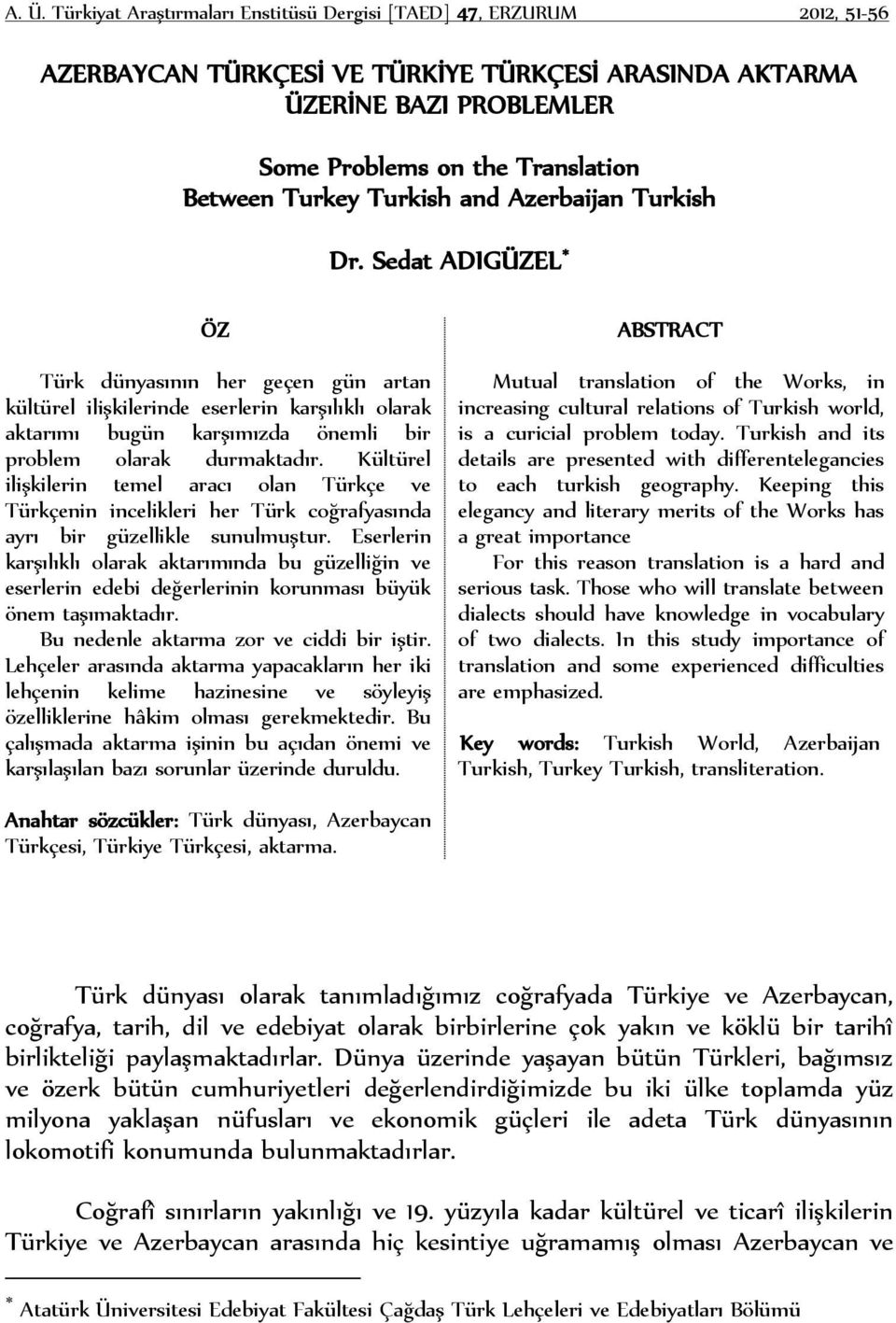 A. Ü. Türkiyat Araştırmaları Enstitüsü Dergisi [TAED] 47, ERZURUM 2012, 51-56

AZERBAYCAN TÜRKÇESİ VE TÜRKİYE TÜRKÇESİ ARASINDA AKTARMA ÜZERİNE BAZI PROBLEMLER

Some Problems on the Translation Between Turkey Turkish and Azerbaijan Turkish

Dr. Sedat ADIGÜZEL*

ÖZ

Türk dünyasının her geçen gün artan kültürel ilişkilerinde eserlerin karşılıklı olarak aktarımı bugün karşımızda önemli bir problem olarak durmaktadır. Kültürel ilişkilerin temel aracı olan Türkçe ve Türkçenin incelikleri her Türk coğrafyasında ayrı bir güzellikle sunulmuştur. Eserlerin karşılıklı olarak aktarımında bu güzelliğin ve eserlerin edebi değerlerinin korunması büyük önem taşımaktadır.

Bu nedenle aktarma zor ve ciddi bir iştir. Lehçeler arasında aktarma yapacakların her iki lehçenin kelime hazinesine ve söyleyiş özelliklerine hâkim olması gerekmektedir. Bu çalışmada aktarma işinin bu açıdan önemi ve karşılaşılan bazı sorunlar üzerinde duruldu.

Anahtar sözcükler: Türk dünyası, Azerbaycan Türkçesi, Türkiye Türkçesi, aktarma.

ABSTRACT

Mutual translation of the Works, in increasing cultural relations of Turkish world, is a curicial problem today. Turkish and its details are presented with differentelegancies to each turkish geography. Keeping this elegancy and literary merits of the Works has a great importance

For this reason translation is a hard and serious task. Those who will translate between dialects should have knowledge in vocabulary of two dialects. In this study importance of translation and some experienced difficulties are emphasized.

Key words: Turkish World, Azerbaijan Turkish, Turkey Turkish, transliteration.

Türk dünyası olarak tanımladığımız coğrafyada Türkiye ve Azerbaycan, coğrafya, tarih, dil ve edebiyat olarak birbirlerine çok yakın ve köklü bir tarihî birlikteliği paylaşmaktadırlar. Dünya üzerinde yaşayan bütün Türkleri, bağımsız ve özerk bütün cumhuriyetleri değerlendirdiğimizde bu iki ülke toplamda yüz milyona yaklaşan nüfusları ve ekonomik güçleri ile adeta Türk dünyasının lokomotifi konumunda bulunmaktadırlar.

Coğrafî sınırların yakınlığı ve 19. yüzyıla kadar kültürel ve ticarî ilişkilerin Türkiye ve Azerbaycan arasında hiç kesintiye uğramamış olması Azerbaycan ve

* Atatürk Üniversitesi Edebiyat Fakültesi Çağdaş Türk Lehçeleri ve Edebiyatları Bölümü